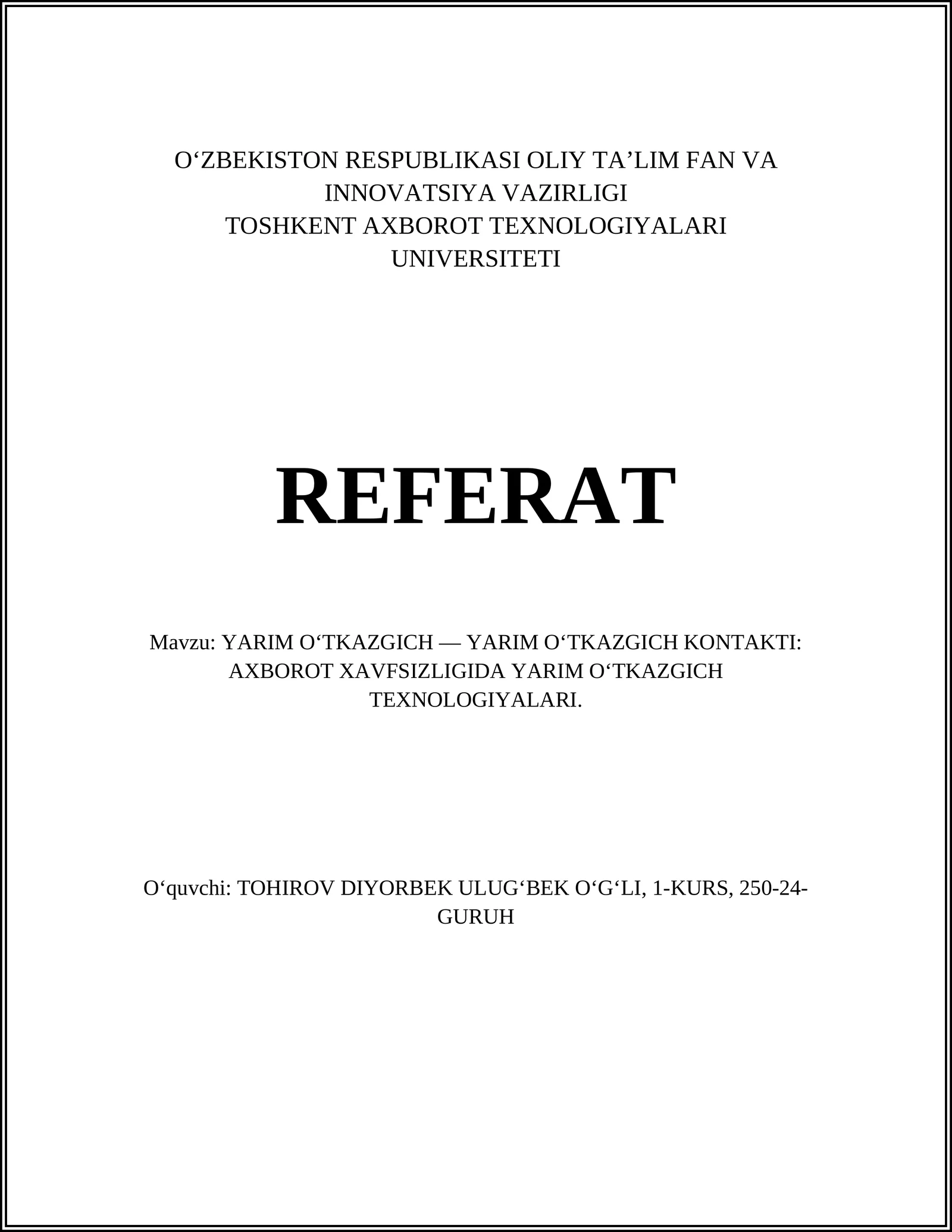 O‘ZBEKISTON RESPUBLIKASI OLIY TA’LIM FAN VA INNOVATSIYA VAZIRLIGI
TOSHKENT AXBOROT TEXNOLOGIYALARI UNIVERSITETI

REFERAT

Mavzu: YARIM O‘TKAZGICH — YARIM O‘TKAZGICH KONTAKTI: AXBOROT XAVFSIZLIGIDA YARIM O‘TKAZGICH TEXNOLOGIYALARI.

O‘quvchi: TOHIROV DIYORBEK ULUG‘BEK O‘G‘LI, 1-KURS, 250-24-GURUH